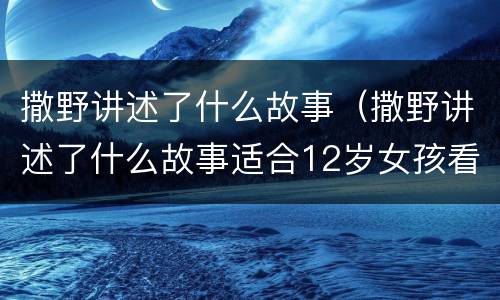 撒野讲述了什么故事（撒野讲述了什么故事适合12岁女孩看